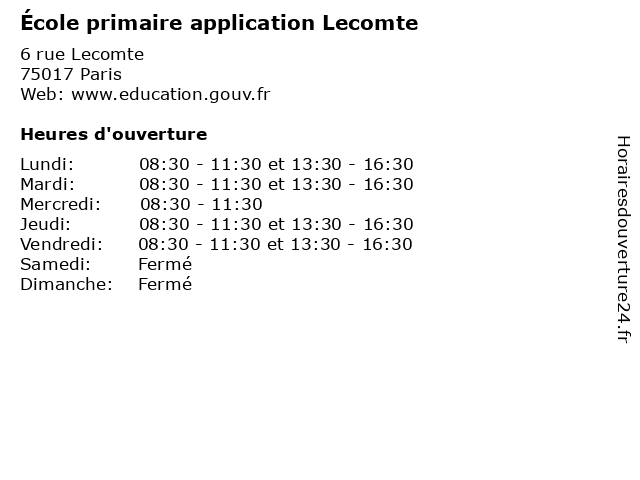 École primaire application Lecomte

6 rue Lecomte
75017 Paris
Web: www.education.gouv.fr

Heures d'ouverture

| | |
|---|---|
| Lundi: | 08:30 - 11:30 et 13:30 - 16:30 |
| Mardi: | 08:30 - 11:30 et 13:30 - 16:30 |
| Mercredi: | 08:30 - 11:30 |
| Jeudi: | 08:30 - 11:30 et 13:30 - 16:30 |
| Vendredi: | 08:30 - 11:30 et 13:30 - 16:30 |
| Samedi: | Fermé |
| Dimanche: | Fermé |

Horairesdouverture24.fr